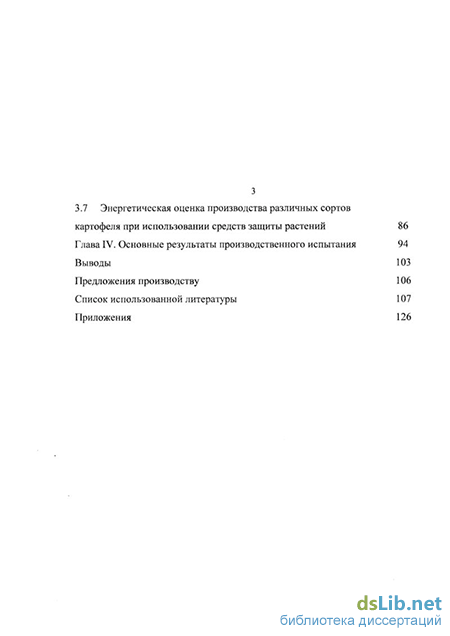 3

3.7 Энергетическая оценка производства различных сортов картофеля при использовании средств защиты растений 86

Глава IV. Основные результаты производственного испытания 94

Выводы 103

Предложения производству 106

Список использованной литературы 107

Приложения 126

dsLib.net
библиотека диссертаций